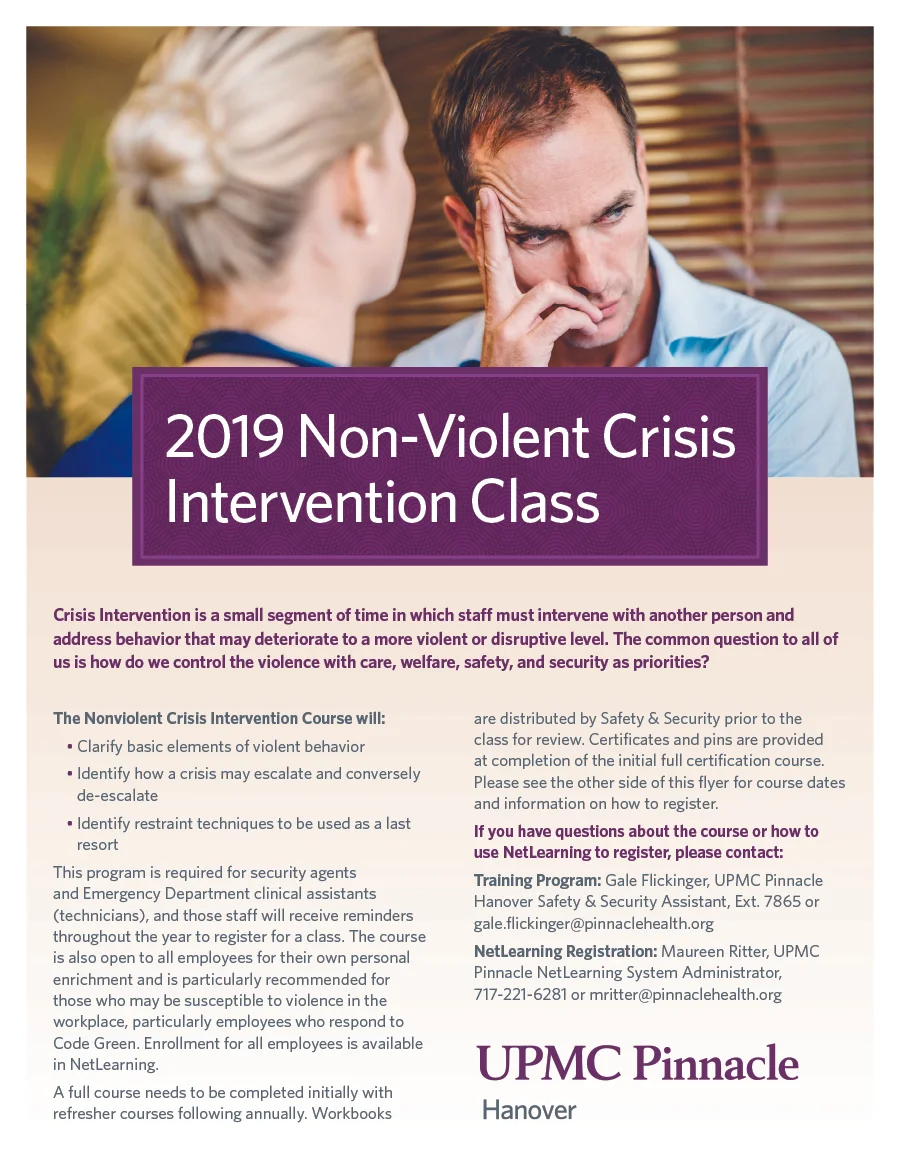 2019 Non-Violent Crisis Intervention Class

Crisis Intervention is a small segment of time in which staff must intervene with another person and address behavior that may deteriorate to a more violent or disruptive level. The common question to all of us is how do we control the violence with care, welfare, safety, and security as priorities?

The Nonviolent Crisis Intervention Course will:

• Clarify basic elements of violent behavior
• Identify how a crisis may escalate and conversely de-escalate
• Identify restraint techniques to be used as a last resort

This program is required for security agents and Emergency Department clinical assistants (technicians), and those staff will receive reminders throughout the year to register for a class. The course is also open to all employees for their own personal enrichment and is particularly recommended for those who may be susceptible to violence in the workplace, particularly employees who respond to Code Green. Enrollment for all employees is available in NetLearning.

A full course needs to be completed initially with refresher courses following annually. Workbooks are distributed by Safety & Security prior to the class for review. Certificates and pins are provided at completion of the initial full certification course. Please see the other side of this flyer for course dates and information on how to register.

If you have questions about the course or how to use NetLearning to register, please contact:

Training Program: Gale Flickinger, UPMC Pinnacle Hanover Safety & Security Assistant, Ext. 7865 or gale.flickinger@pinnaclehealth.org

NetLearning Registration: Maureen Ritter, UPMC Pinnacle NetLearning System Administrator, 717-221-6281 or mritter@pinnaclehealth.org

UPMC Pinnacle
Hanover